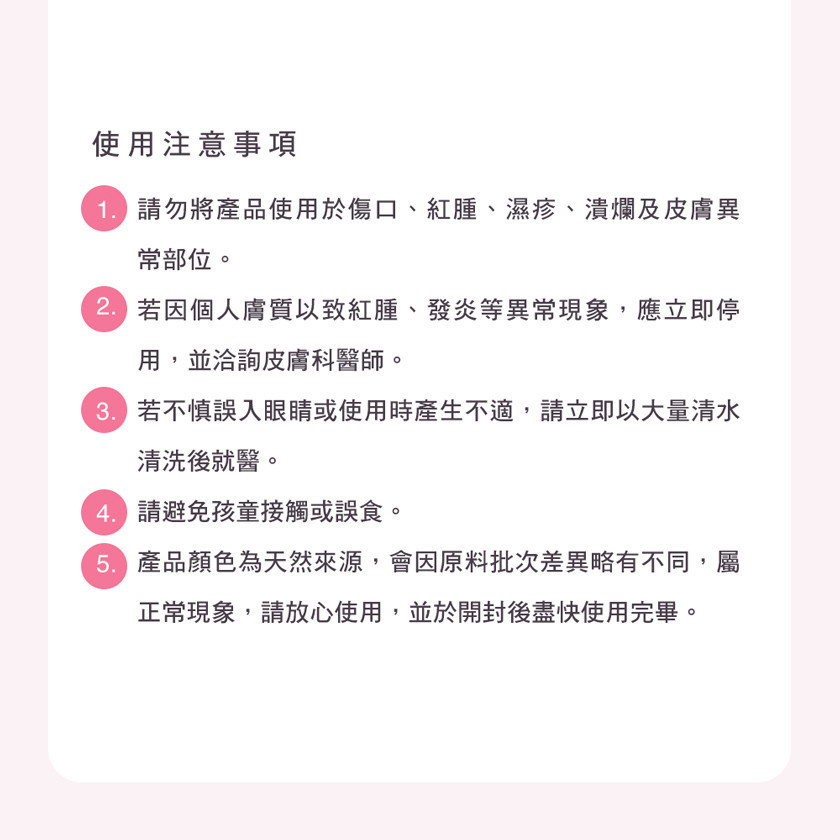 使用注意事項

1. 請勿將產品使用於傷口、紅腫、濕疹、潰爛及皮膚異常部位。

2. 若因個人膚質以致紅腫、發炎等異常現象，應立即停用，並洽詢皮膚科醫師。

3. 若不慎誤入眼睛或使用時產生不適，請立即以大量清水清洗後就醫。

4. 請避免孩童接觸或誤食。

5. 產品顏色為天然來源，會因原料批次差異略有不同，屬正常現象，請放心使用，並於開封後盡快使用完畢。